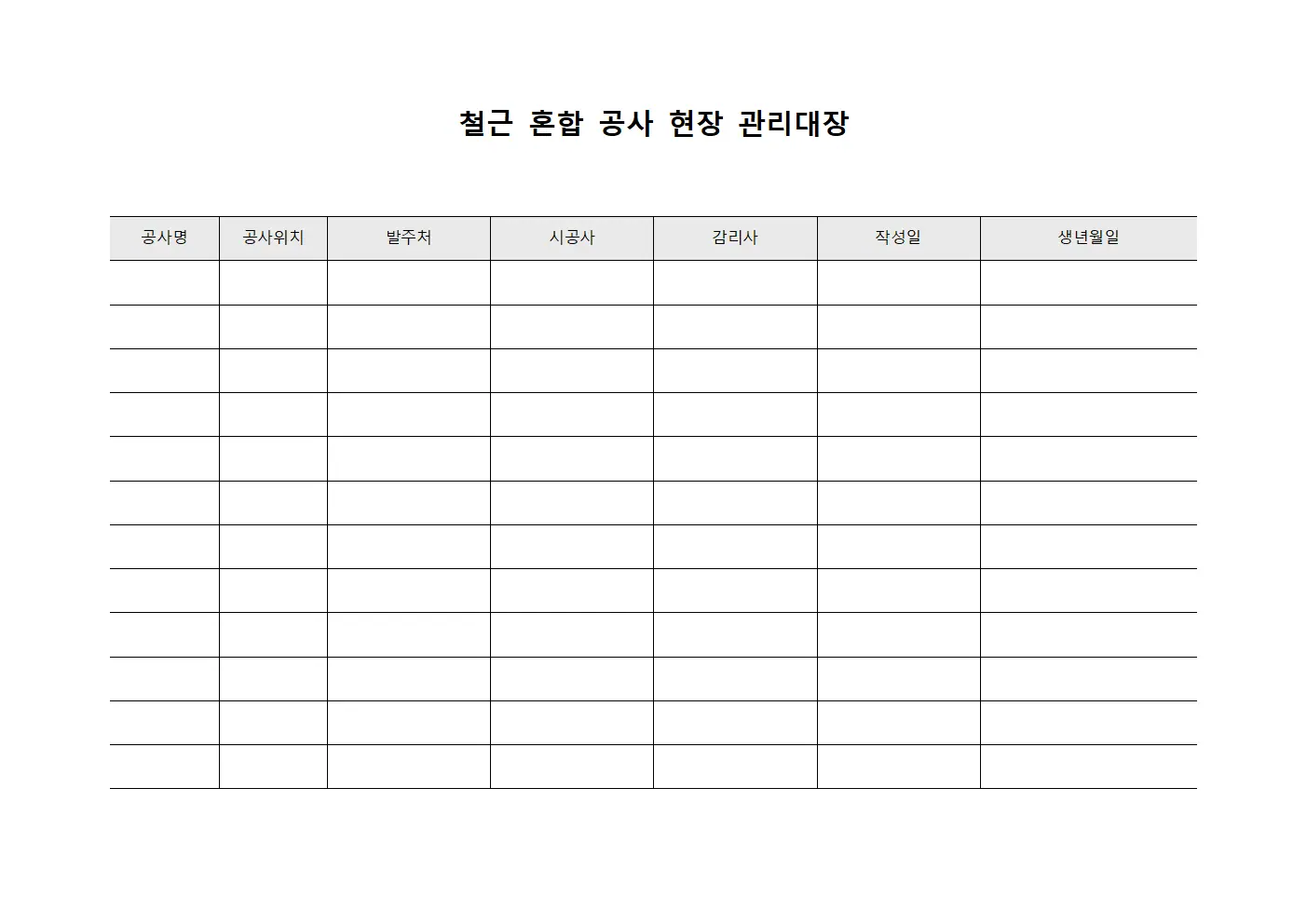 철근 혼합 공사 현장 관리대장

| 공사명 | 공사위치 | 발주처 | 시공사 | 감리사 | 작성일 | 생년월일 |
|---|---|---|---|---|---|---|
| | | | | | | |
| | | | | | | |
| | | | | | | |
| | | | | | | |
| | | | | | | |
| | | | | | | |
| | | | | | | |
| | | | | | | |
| | | | | | | |
| | | | | | | |
| | | | | | | |
| | | | | | | |